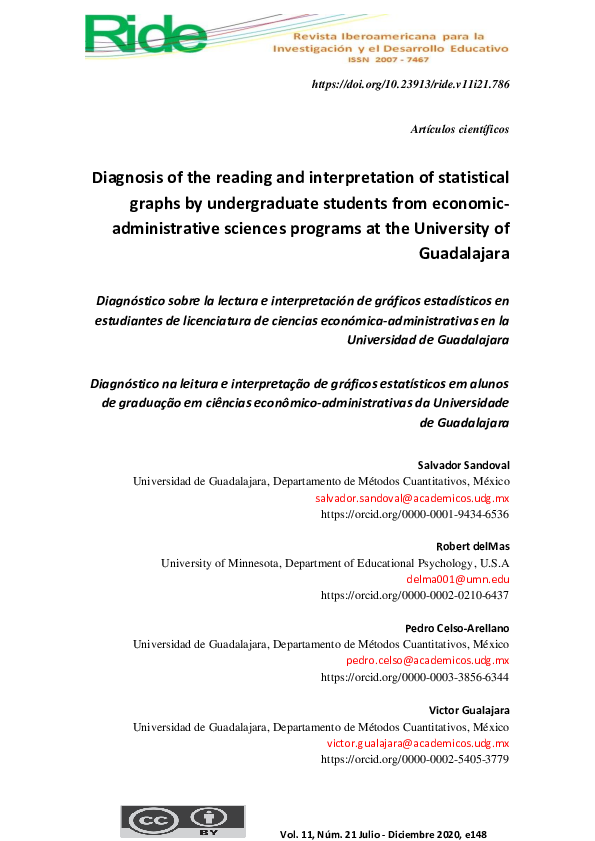 Ride
Revista Iberoamericana para la Investigación y el Desarrollo Educativo
ISSN 2007 - 7467

https://doi.org/10.23913/ride.v11i21.786

Artículos científicos

Diagnosis of the reading and interpretation of statistical graphs by undergraduate students from economic-administrative sciences programs at the University of Guadalajara

Diagnóstico sobre la lectura e interpretación de gráficos estadísticos en estudiantes de licenciatura de ciencias económica-administrativas en la Universidad de Guadalajara

Diagnóstico na leitura e interpretação de gráficos estatísticos em alunos de graduação em ciências econômico-administrativas da Universidade de Guadalajara

Salvador Sandoval
Universidad de Guadalajara, Departamento de Métodos Cuantitativos, México
salvador.sandoval@academicos.udg.mx
https://orcid.org/0000-0001-9434-6536

Robert delMas
University of Minnesota, Department of Educational Psychology, U.S.A
delma001@umn.edu
https://orcid.org/0000-0002-0210-6437

Pedro Celso-Arellano
Universidad de Guadalajara, Departamento de Métodos Cuantitativos, México
pedro.celso@academicos.udg.mx
https://orcid.org/0000-0003-3856-6344

Victor Gualajara
Universidad de Guadalajara, Departamento de Métodos Cuantitativos, México
victor.gualajara@academicos.udg.mx
https://orcid.org/0000-0002-5405-3779

cc BY

Vol. 11, Núm. 21 Julio - Diciembre 2020, e148